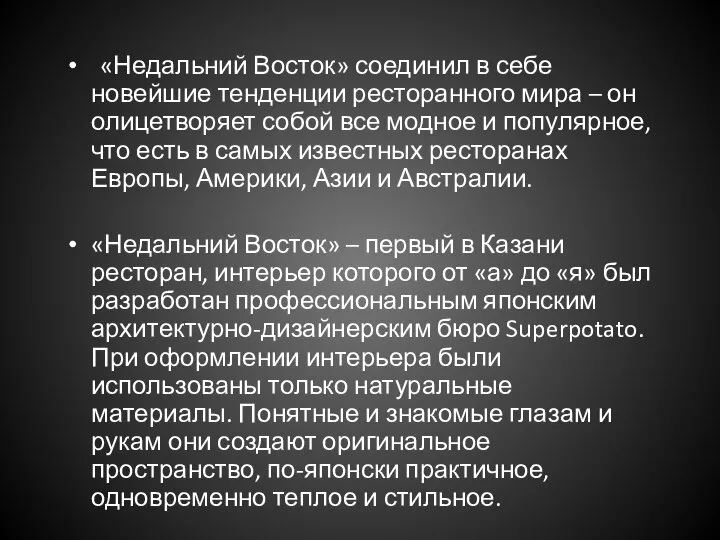 • «Недальний Восток» соединил в себе новейшие тенденции ресторанного мира – он олицетворяет собой все модное и популярное, что есть в самых известных ресторанах Европы, Америки, Азии и Австралии.

• «Недальний Восток» – первый в Казани ресторан, интерьер которого от «а» до «я» был разработан профессиональным японским архитектурно-дизайнерским бюро Superpotato. При оформлении интерьера были использованы только натуральные материалы. Понятные и знакомые глазам и рукам они создают оригинальное пространство, по-японски практичное, одновременно теплое и стильное.